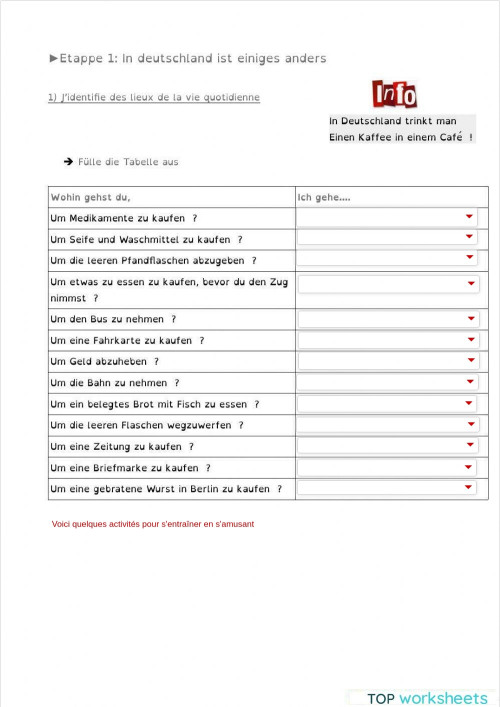 ►Etappe 1: In deutschland ist einiges anders

1) J'identifie des lieux de la vie quotidienne

Info

In Deutschland trinkt man Einen Kaffee in einem Café !

➔ Fülle die Tabelle aus

| Wohin gehst du, | Ich gehe.... |
|---|---|
| Um Medikamente zu kaufen ? | |
| Um Seife und Waschmittel zu kaufen ? | |
| Um die leeren Pfandflaschen abzugeben ? | |
| Um etwas zu essen zu kaufen, bevor du den Zug nimmst ? | |
| Um den Bus zu nehmen ? | |
| Um eine Fahrkarte zu kaufen ? | |
| Um Geld abzuheben ? | |
| Um die Bahn zu nehmen ? | |
| Um ein belegtes Brot mit Fisch zu essen ? | |
| Um die leeren Flaschen wegzuwerfen ? | |
| Um eine Zeitung zu kaufen ? | |
| Um eine Briefmarke zu kaufen ? | |
| Um eine gebratene Wurst in Berlin zu kaufen ? | |

Voici quelques activités pour s'entraîner en s'amusant

TOP worksheets